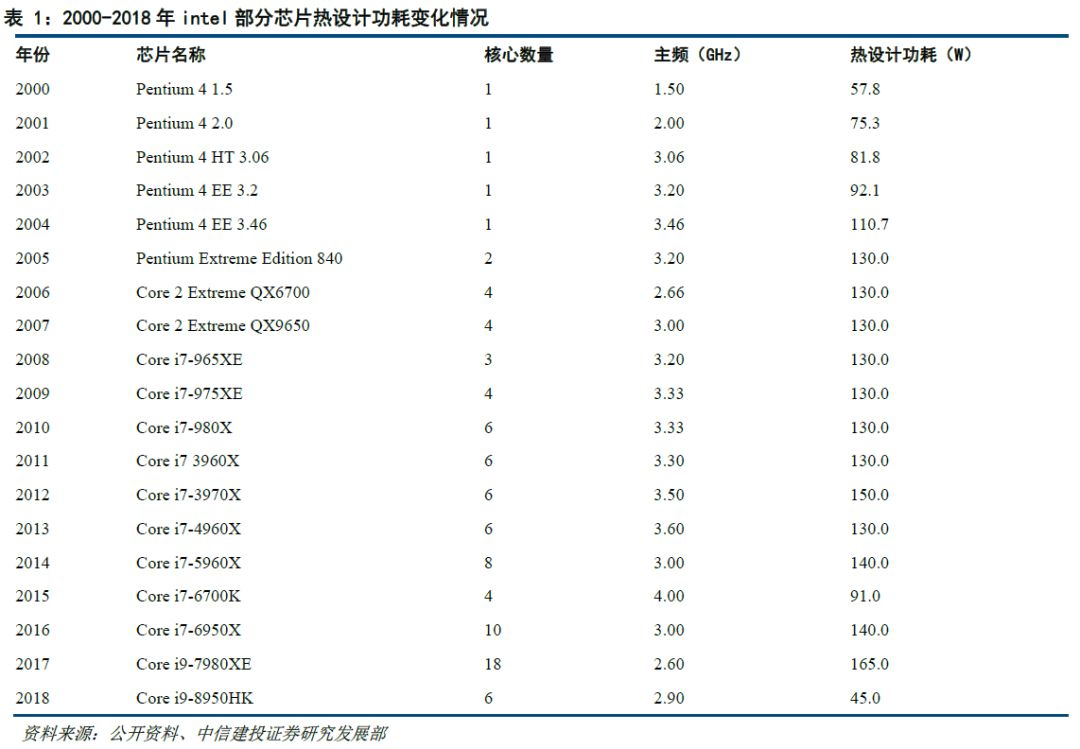 表 1：2000-2018 年 intel 部分芯片热设计功耗变化情况

| 年份 | 芯片名称 | 核心数量 | 主频（GHz） | 热设计功耗（W） |
|---|---|---|---|---|
| 2000 | Pentium 4 1.5 | 1 | 1.50 | 57.8 |
| 2001 | Pentium 4 2.0 | 1 | 2.00 | 75.3 |
| 2002 | Pentium 4 HT 3.06 | 1 | 3.06 | 81.8 |
| 2003 | Pentium 4 EE 3.2 | 1 | 3.20 | 92.1 |
| 2004 | Pentium 4 EE 3.46 | 1 | 3.46 | 110.7 |
| 2005 | Pentium Extreme Edition 840 | 2 | 3.20 | 130.0 |
| 2006 | Core 2 Extreme QX6700 | 4 | 2.66 | 130.0 |
| 2007 | Core 2 Extreme QX9650 | 4 | 3.00 | 130.0 |
| 2008 | Core i7-965XE | 3 | 3.20 | 130.0 |
| 2009 | Core i7-975XE | 4 | 3.33 | 130.0 |
| 2010 | Core i7-980X | 6 | 3.33 | 130.0 |
| 2011 | Core i7 3960X | 6 | 3.30 | 130.0 |
| 2012 | Core i7-3970X | 6 | 3.50 | 150.0 |
| 2013 | Core i7-4960X | 6 | 3.60 | 130.0 |
| 2014 | Core i7-5960X | 8 | 3.00 | 140.0 |
| 2015 | Core i7-6700K | 4 | 4.00 | 91.0 |
| 2016 | Core i7-6950X | 10 | 3.00 | 140.0 |
| 2017 | Core i9-7980XE | 18 | 2.60 | 165.0 |
| 2018 | Core i9-8950HK | 6 | 2.90 | 45.0 |

资料来源：公开资料、中信建投证券研究发展部